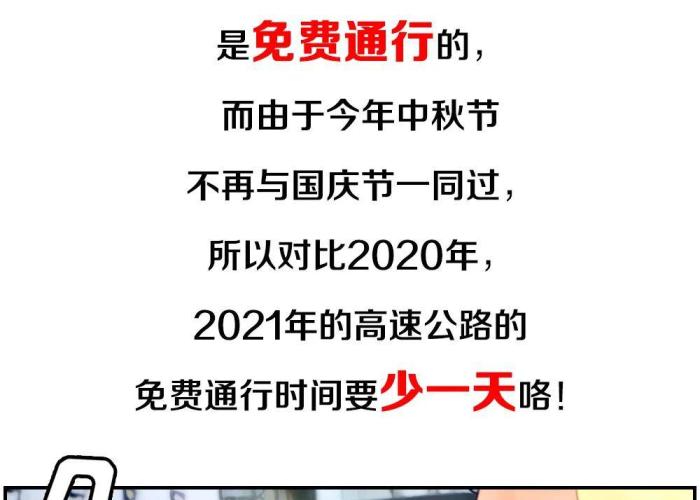 是免费通行的，

而由于今年中秋节

不再与国庆节一同过，

所以对比2020年，

2021年的高速公路的

免费通行时间要少一天咯！